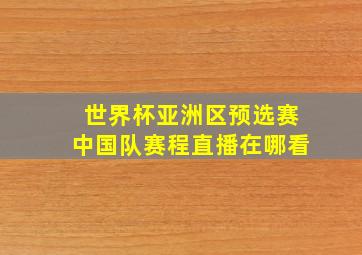 世界杯亚洲区预选赛
中国队赛程直播在哪看